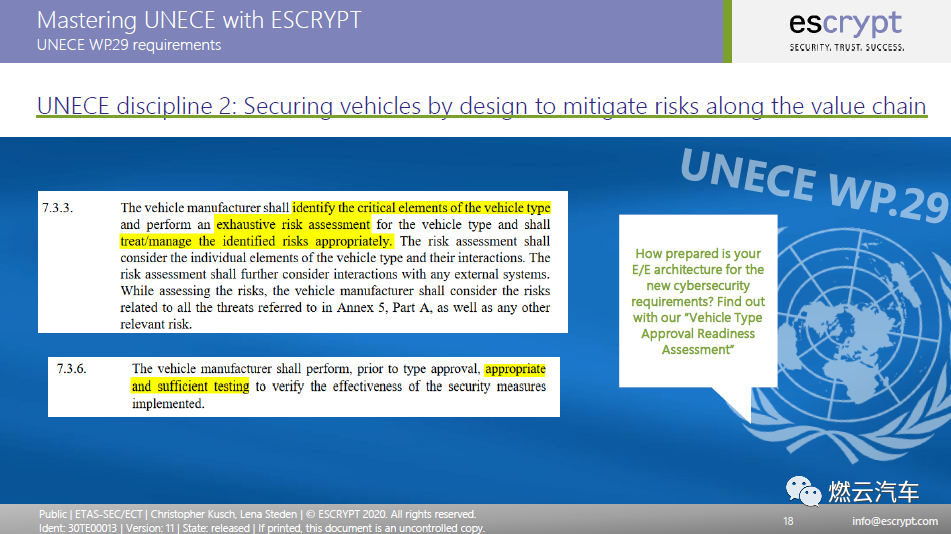 Mastering UNECE with ESCRYPT
UNECE WP.29 requirements

escrypt
SECURITY. TRUST. SUCCESS.

UNECE discipline 2: Securing vehicles by design to mitigate risks along the value chain

UNECE WP.29

7.3.3. The vehicle manufacturer shall identify the critical elements of the vehicle type and perform an exhaustive risk assessment for the vehicle type and shall treat/manage the identified risks appropriately. The risk assessment shall consider the individual elements of the vehicle type and their interactions. The risk assessment shall further consider interactions with any external systems. While assessing the risks, the vehicle manufacturer shall consider the risks related to all the threats referred to in Annex 5, Part A, as well as any other relevant risk.

7.3.6. The vehicle manufacturer shall perform, prior to type approval, appropriate and sufficient testing to verify the effectiveness of the security measures implemented.

How prepared is your E/E architecture for the new cybersecurity requirements? Find out with our "Vehicle Type Approval Readiness Assessment"

燃云汽车

Public | ETAS-SEC/ECT | Christopher Kusch, Lena Steden | © ESCRYPT 2020. All rights reserved.
Ident: 30TE00013 | Version: 11 | State: released | If printed, this document is an uncontrolled copy.

18

info@escrypt.com